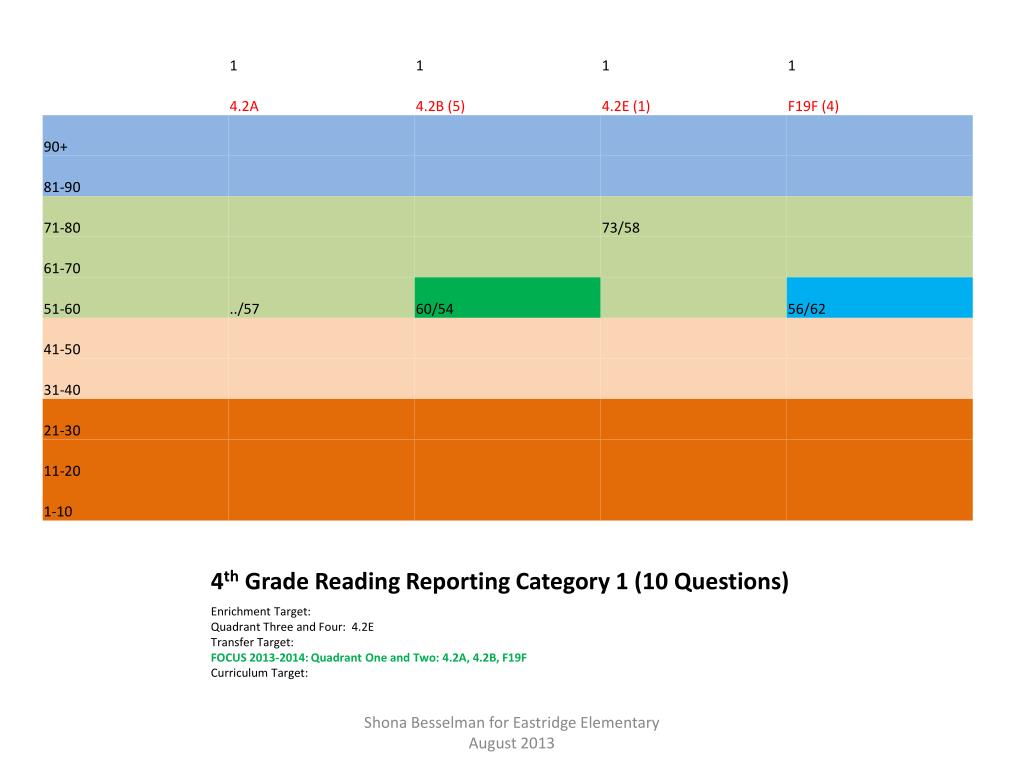 |  | 1 | 1 | 1 | 1 |
|---|---|---|---|---|
|  | 4.2A | 4.2B (5) | 4.2E (1) | F19F (4) |
| 90+ |  |  |  |  |
| 81-90 |  |  |  |  |
| 71-80 |  |  | 73/58 |  |
| 61-70 |  |  |  |  |
| 51-60 | ../57 | 60/54 |  | 56/62 |
| 41-50 |  |  |  |  |
| 31-40 |  |  |  |  |
| 21-30 |  |  |  |  |
| 11-20 |  |  |  |  |
| 1-10 |  |  |  |  |

4$^{th}$ Grade Reading Reporting Category 1 (10 Questions)

Enrichment Target:
Quadrant Three and Four: 4.2E
Transfer Target:
FOCUS 2013-2014: Quadrant One and Two: 4.2A, 4.2B, F19F
Curriculum Target:

Shona Besselman for Eastridge Elementary
August 2013